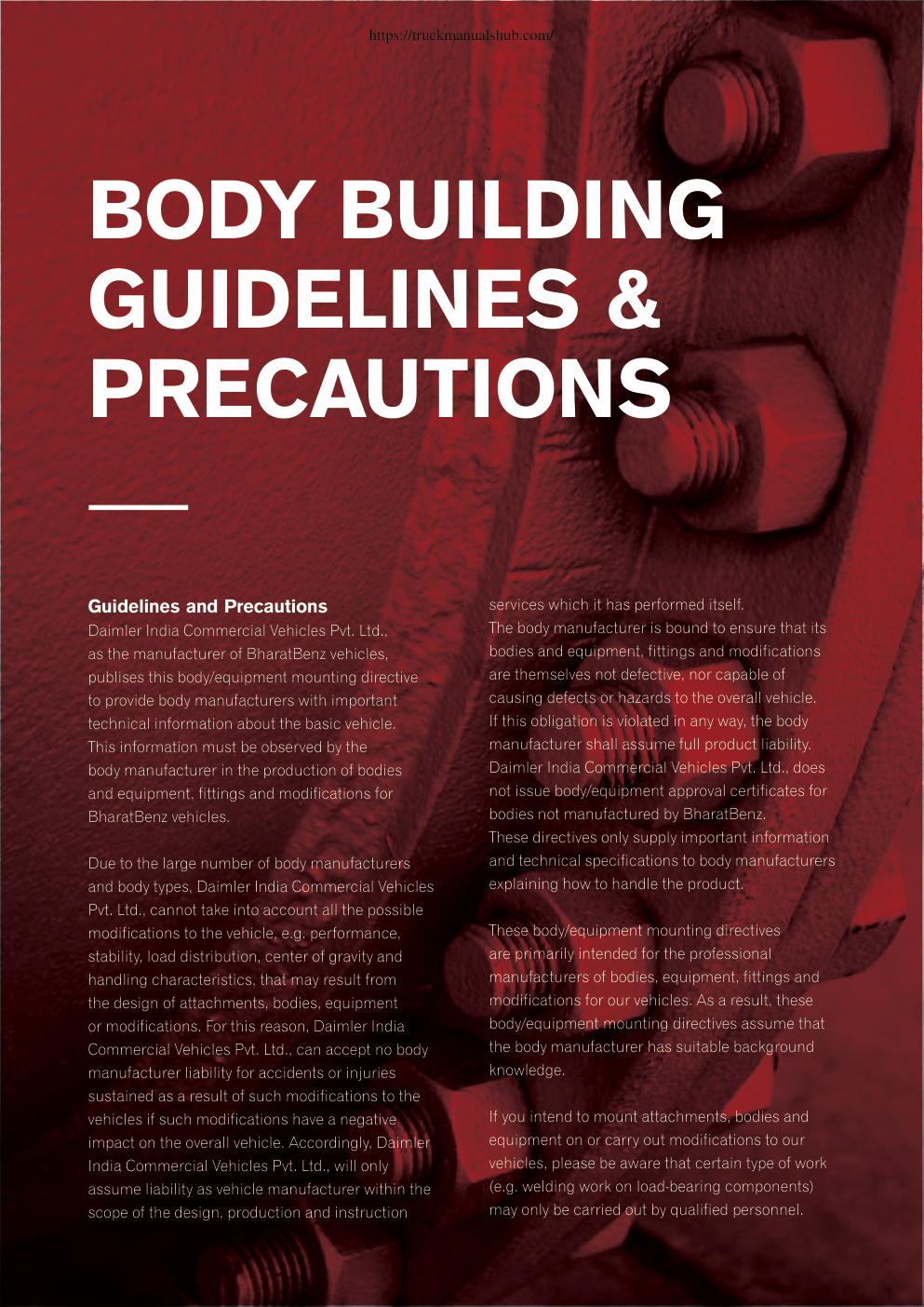 https://truckmanualshub.com/

BODY BUILDING GUIDELINES & PRECAUTIONS

Guidelines and Precautions
Daimler India Commercial Vehicles Pvt. Ltd., as the manufacturer of BharatBenz vehicles, publises this body/equipment mounting directive to provide body manufacturers with important technical information about the basic vehicle. This information must be observed by the body manufacturer in the production of bodies and equipment, fittings and modifications for BharatBenz vehicles.

Due to the large number of body manufacturers and body types, Daimler India Commercial Vehicles Pvt. Ltd., cannot take into account all the possible modifications to the vehicle, e.g. performance, stability, load distribution, center of gravity and handling characteristics, that may result from the design of attachments, bodies, equipment or modifications. For this reason, Daimler India Commercial Vehicles Pvt. Ltd., can accept no body manufacturer liability for accidents or injuries sustained as a result of such modifications to the vehicles if such modifications have a negative impact on the overall vehicle. Accordingly, Daimler India Commercial Vehicles Pvt. Ltd., will only assume liability as vehicle manufacturer within the scope of the design, production and instruction services which it has performed itself.
The body manufacturer is bound to ensure that its bodies and equipment, fittings and modifications are themselves not defective, nor capable of causing defects or hazards to the overall vehicle. If this obligation is violated in any way, the body manufacturer shall assume full product liability. Daimler India Commercial Vehicles Pvt. Ltd., does not issue body/equipment approval certificates for bodies not manufactured by BharatBenz.
These directives only supply important information and technical specifications to body manufacturers explaining how to handle the product.

These body/equipment mounting directives are primarily intended for the professional manufacturers of bodies, equipment, fittings and modifications for our vehicles. As a result, these body/equipment mounting directives assume that the body manufacturer has suitable background knowledge.

If you intend to mount attachments, bodies and equipment on or carry out modifications to our vehicles, please be aware that certain type of work (e.g. welding work on load-bearing components) may only be carried out by qualified personnel.